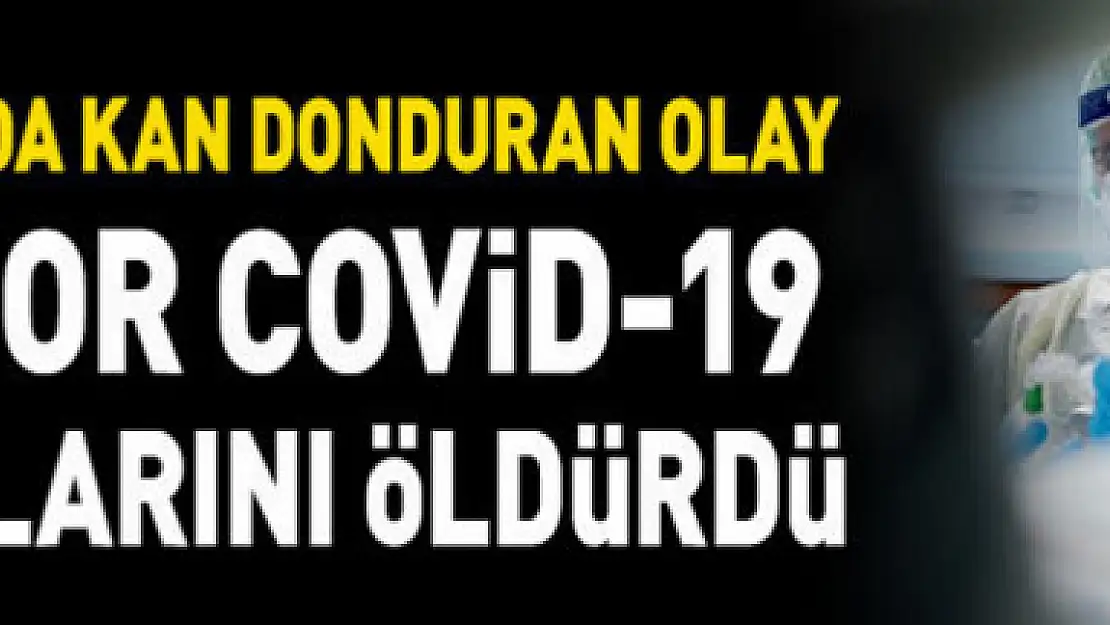 DA KAN DONDURAN OLAY
OR COViD-19
LARINI öLDüRDü